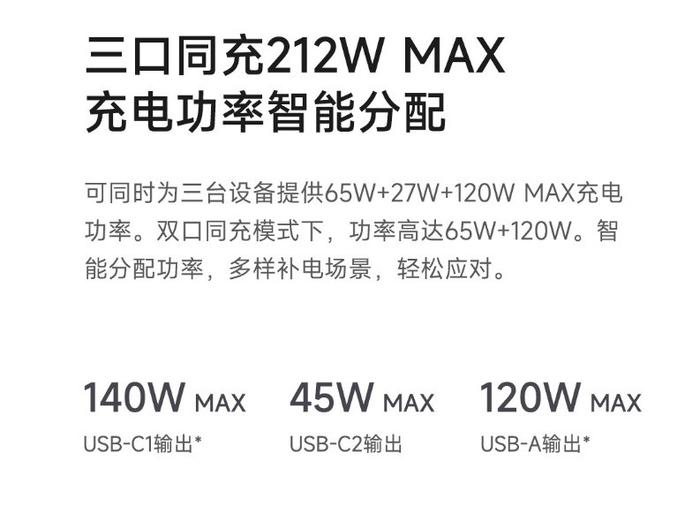 三口同充212W MAX
充电功率智能分配

可同时为三台设备提供65W+27W+120W MAX充电功率。双口同充模式下，功率高达65W+120W。智能分配功率，多样补电场景，轻松应对。

140W MAX
USB-C1输出*

45W MAX
USB-C2输出

120W MAX
USB-A输出*